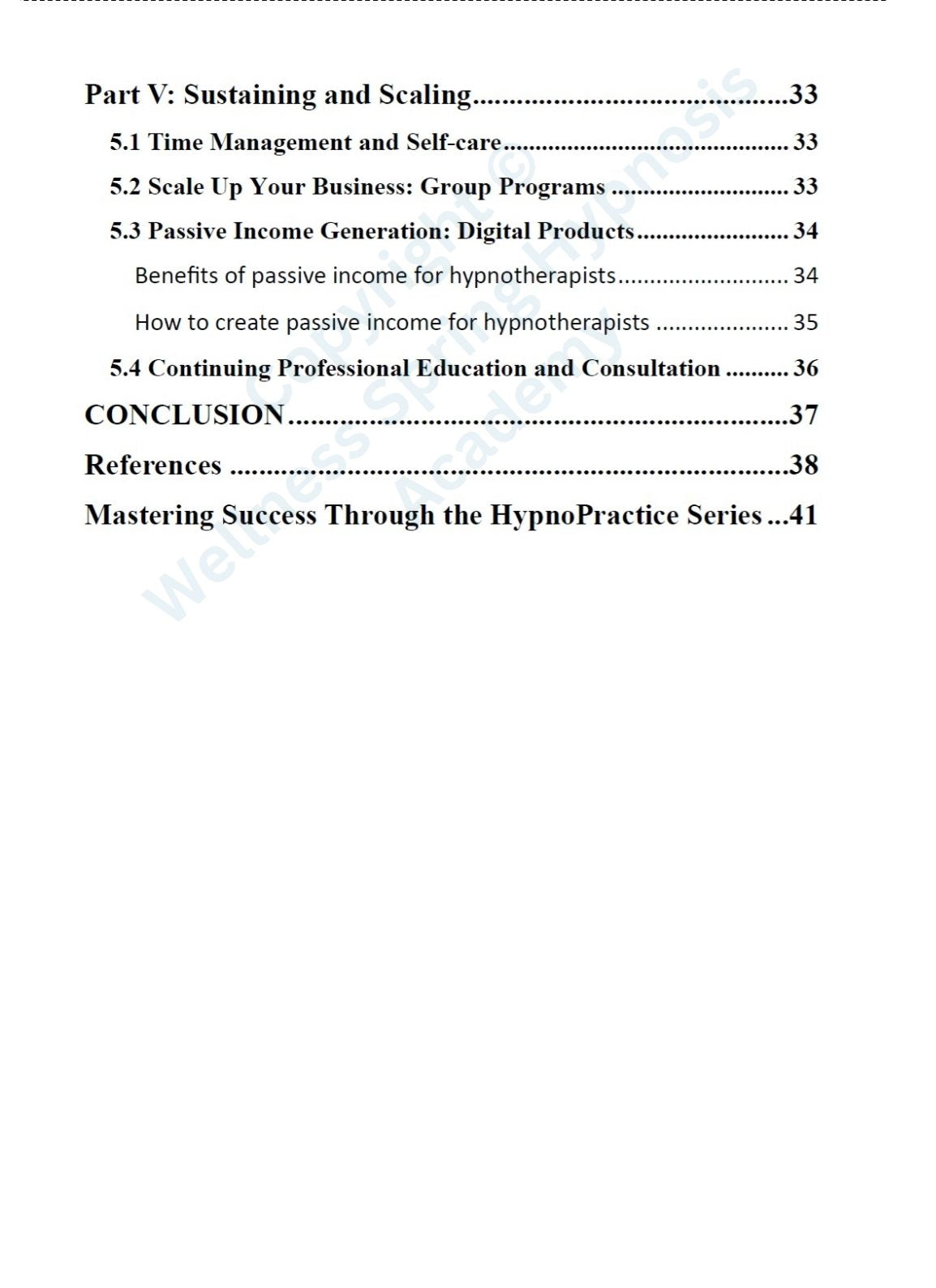 Part V: Sustaining and Scaling 33

5.1 Time Management and Self-care 33

5.2 Scale Up Your Business: Group Programs 33

5.3 Passive Income Generation: Digital Products 34

Benefits of passive income for hypnotherapists 34

How to create passive income for hypnotherapists 35

5.4 Continuing Professional Education and Consultation 36

CONCLUSION 37

References 38

Mastering Success Through the HypnoPractice Series 41

Copyright © Wellness Spring Hypnosis Academy